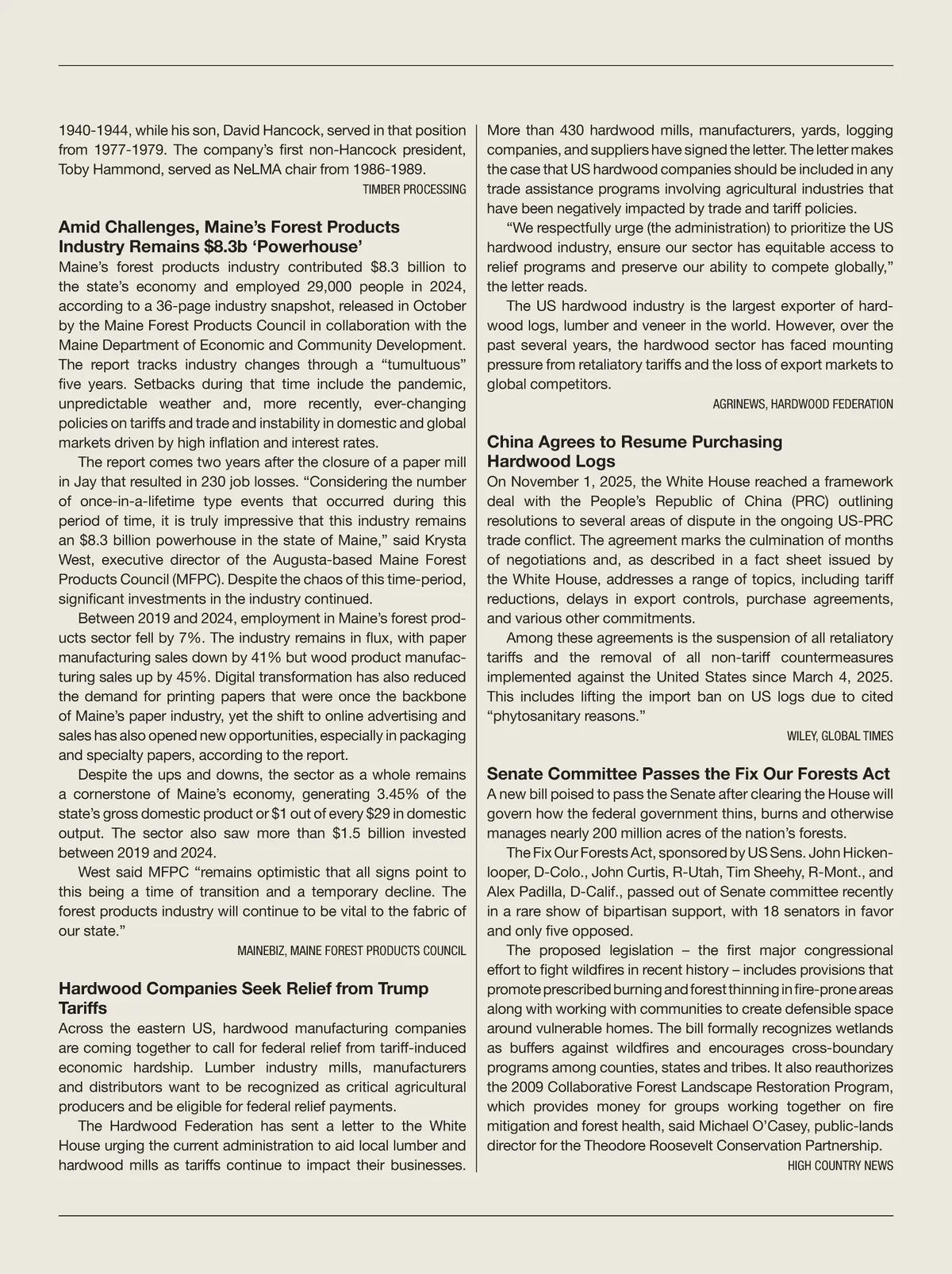 1940-1944, while his son, David Hancock, served in that position from 1977-1979. The company's first non-Hancock president, Toby Hammond, served as NeLMA chair from 1986-1989.

TIMBER PROCESSING

Amid Challenges, Maine's Forest Products Industry Remains $8.3b 'Powerhouse'

Maine's forest products industry contributed $8.3 billion to the state's economy and employed 29,000 people in 2024, according to a 36-page industry snapshot, released in October by the Maine Forest Products Council in collaboration with the Maine Department of Economic and Community Development. The report tracks industry changes through a "tumultuous" five years. Setbacks during that time include the pandemic, unpredictable weather and, more recently, ever-changing policies on tariffs and trade and instability in domestic and global markets driven by high inflation and interest rates.

The report comes two years after the closure of a paper mill in Jay that resulted in 230 job losses. "Considering the number of once-in-a-lifetime type events that occurred during this period of time, it is truly impressive that this industry remains an $8.3 billion powerhouse in the state of Maine," said Krysta West, executive director of the Augusta-based Maine Forest Products Council (MFPC). Despite the chaos of this time-period, significant investments in the industry continued.

Between 2019 and 2024, employment in Maine's forest products sector fell by 7%. The industry remains in flux, with paper manufacturing sales down by 41% but wood product manufacturing sales up by 45%. Digital transformation has also reduced the demand for printing papers that were once the backbone of Maine's paper industry, yet the shift to online advertising and sales has also opened new opportunities, especially in packaging and specialty papers, according to the report.

Despite the ups and downs, the sector as a whole remains a cornerstone of Maine's economy, generating 3.45% of the state's gross domestic product or $1 out of every $29 in domestic output. The sector also saw more than $1.5 billion invested between 2019 and 2024.

West said MFPC "remains optimistic that all signs point to this being a time of transition and a temporary decline. The forest products industry will continue to be vital to the fabric of our state."

MAINEBIZ, MAINE FOREST PRODUCTS COUNCIL

Hardwood Companies Seek Relief from Trump Tariffs

Across the eastern US, hardwood manufacturing companies are coming together to call for federal relief from tariff-induced economic hardship. Lumber industry mills, manufacturers and distributors want to be recognized as critical agricultural producers and be eligible for federal relief payments.

The Hardwood Federation has sent a letter to the White House urging the current administration to aid local lumber and hardwood mills as tariffs continue to impact their businesses. More than 430 hardwood mills, manufacturers, yards, logging companies, and suppliers have signed the letter. The letter makes the case that US hardwood companies should be included in any trade assistance programs involving agricultural industries that have been negatively impacted by trade and tariff policies.

"We respectfully urge (the administration) to prioritize the US hardwood industry, ensure our sector has equitable access to relief programs and preserve our ability to compete globally," the letter reads.

The US hardwood industry is the largest exporter of hardwood logs, lumber and veneer in the world. However, over the past several years, the hardwood sector has faced mounting pressure from retaliatory tariffs and the loss of export markets to global competitors.

AGRINEWS, HARDWOOD FEDERATION

China Agrees to Resume Purchasing Hardwood Logs

On November 1, 2025, the White House reached a framework deal with the People's Republic of China (PRC) outlining resolutions to several areas of dispute in the ongoing US-PRC trade conflict. The agreement marks the culmination of months of negotiations and, as described in a fact sheet issued by the White House, addresses a range of topics, including tariff reductions, delays in export controls, purchase agreements, and various other commitments.

Among these agreements is the suspension of all retaliatory tariffs and the removal of all non-tariff countermeasures implemented against the United States since March 4, 2025. This includes lifting the import ban on US logs due to cited "phytosanitary reasons."

WILEY, GLOBAL TIMES

Senate Committee Passes the Fix Our Forests Act

A new bill poised to pass the Senate after clearing the House will govern how the federal government thins, burns and otherwise manages nearly 200 million acres of the nation's forests.

The Fix Our Forests Act, sponsored by US Sens. John Hickenlooper, D-Colo., John Curtis, R-Utah, Tim Sheehy, R-Mont., and Alex Padilla, D-Calif., passed out of Senate committee recently in a rare show of bipartisan support, with 18 senators in favor and only five opposed.

The proposed legislation – the first major congressional effort to fight wildfires in recent history – includes provisions that promote prescribed burning and forest thinning in fire-prone areas along with working with communities to create defensible space around vulnerable homes. The bill formally recognizes wetlands as buffers against wildfires and encourages cross-boundary programs among counties, states and tribes. It also reauthorizes the 2009 Collaborative Forest Landscape Restoration Program, which provides money for groups working together on fire mitigation and forest health, said Michael O'Casey, public-lands director for the Theodore Roosevelt Conservation Partnership.

HIGH COUNTRY NEWS